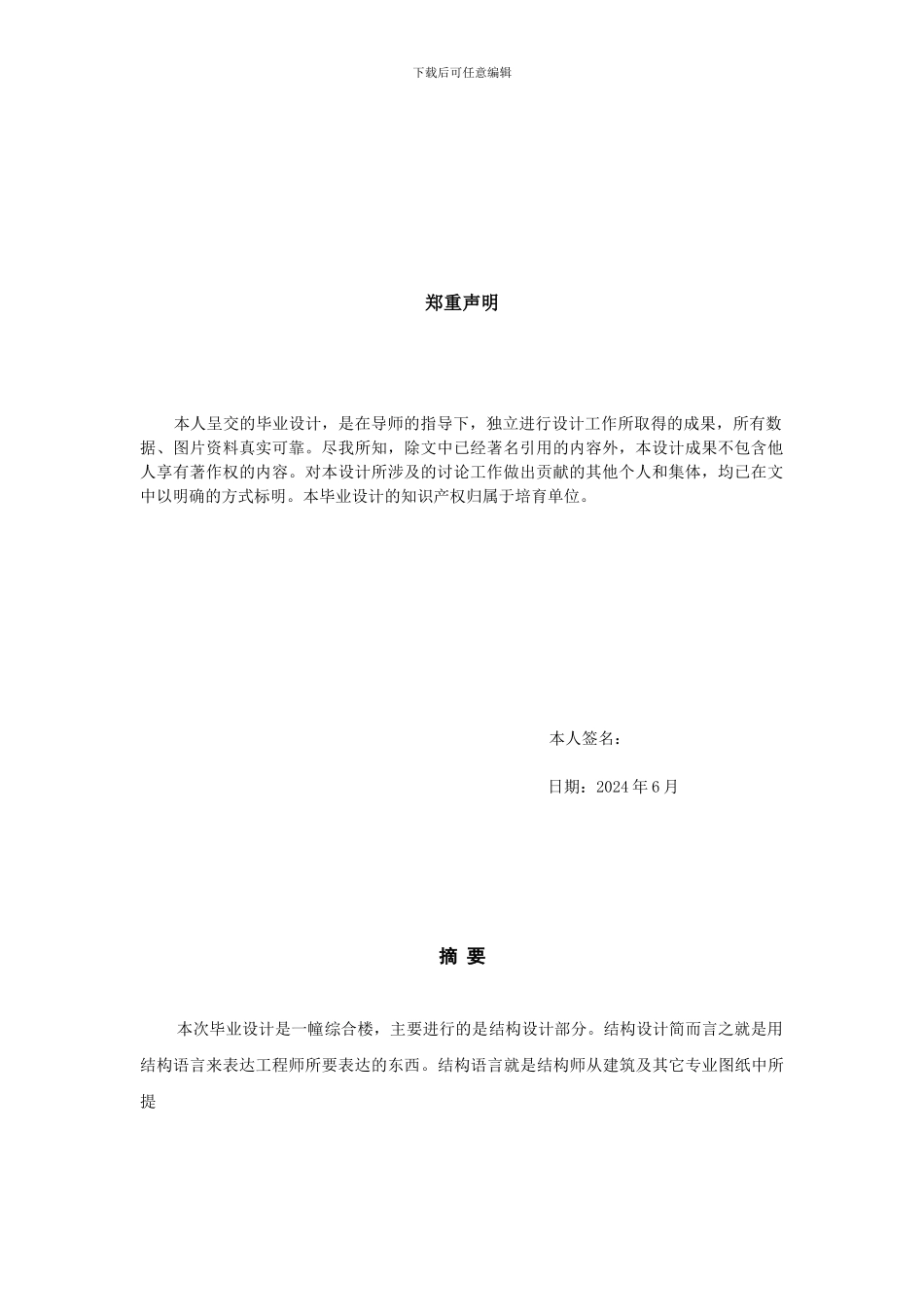 下载后可任意编辑

郑重声明

本人呈交的毕业设计，是在导师的指导下，独立进行设计工作所取得的成果，所有数据、图片资料真实可靠。尽我所知，除文中已经著名引用的内容外，本设计成果不包含他人享有著作权的内容。对本设计所涉及的讨论工作做出贡献的其他个人和集体，均已在文中以明确的方式标明。本毕业设计的知识产权归属于培育单位。

本人签名：

日期：2024 年 6 月

摘 要

本次毕业设计是一幢综合楼，主要进行的是结构设计部分。结构设计简而言之就是用结构语言来表达工程师所要表达的东西。结构语言就是结构师从建筑及其它专业图纸中所提